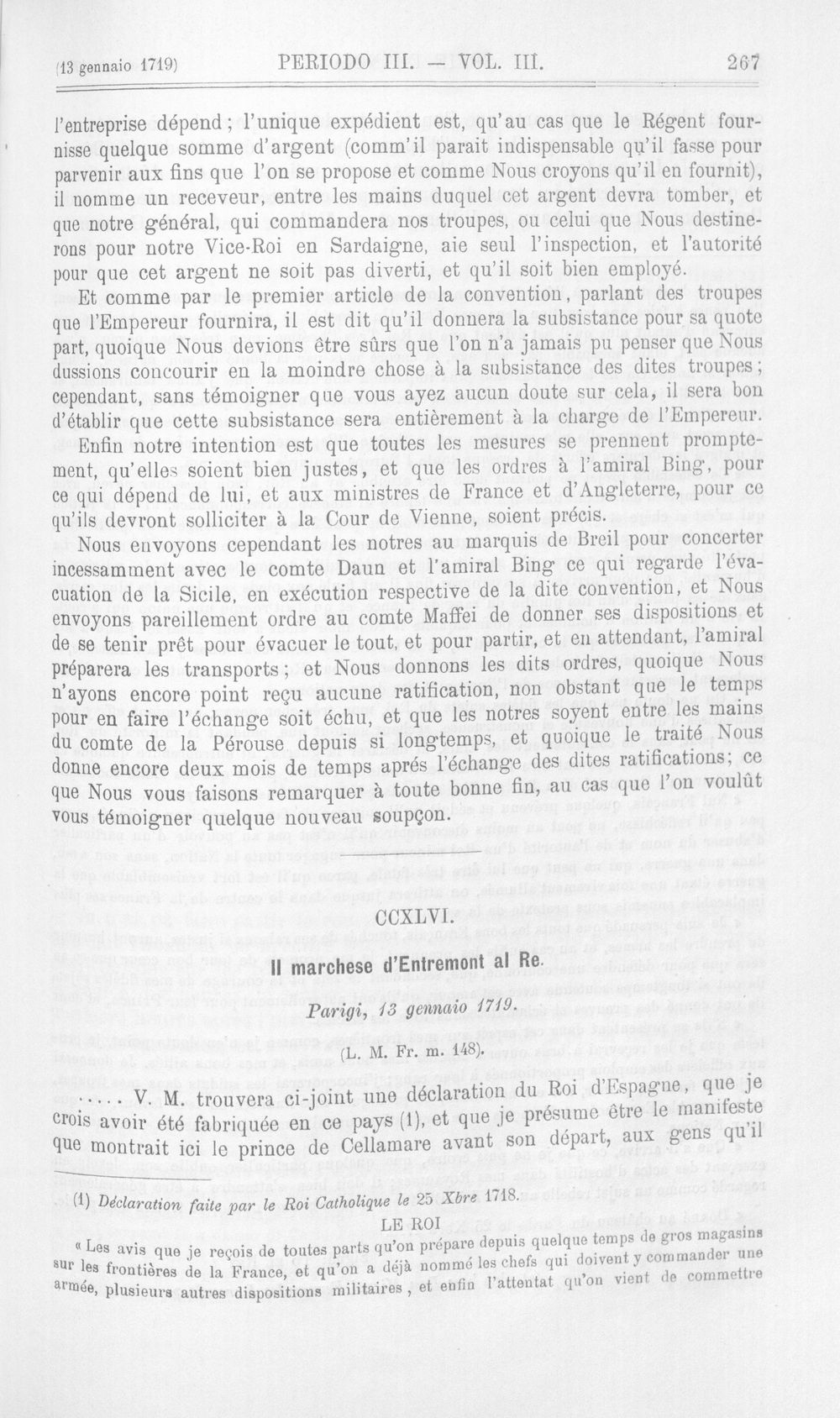 (13 gennaio 1719) PERIODO III. — VOL. III. 267

l'entreprise dépend; l'unique expédient est, qu'au cas que le Régent fournisse quelque somme d'argent (comm'il parait indispensable qu'il fasse pour parvenir aux fins que l'on se propose et comme Nous croyons qu'il en fournit), il nomme un receveur, entre les mains duquel cet argent devra tomber, et que notre général, qui commandera nos troupes, ou celui que Nous destinerons pour notre Vice-Roi en Sardaigne, aie seul l'inspection, et l'autorité pour que cet argent ne soit pas diverti, et qu'il soit bien employé.

Et comme par le premier article de la convention, parlant des troupes que l'Empereur fournira, il est dit qu'il donnera la subsistance pour sa quote part, quoique Nous devions être sûrs que l'on n'a jamais pu penser que Nous dussions concourir en la moindre chose à la subsistance des dites troupes; cependant, sans témoigner que vous ayez aucun doute sur cela, il sera bon d'établir que cette subsistance sera entièrement à la charge de l'Empereur.

Enfin notre intention est que toutes les mesures se prennent promptement, qu'elles soient bien justes, et que les ordres à l'amiral Bing, pour ce qui dépend de lui, et aux ministres de France et d'Angleterre, pour ce qu'ils devront solliciter à la Cour de Vienne, soient précis.

Nous envoyons cependant les notres au marquis de Breil pour concerter incessamment avec le comte Daun et l'amiral Bing ce qui regarde l'évacuation de la Sicile, en exécution respective de la dite convention, et Nous envoyons pareillement ordre au comte Maffei de donner ses dispositions et de se tenir prêt pour évacuer le tout, et pour partir, et en attendant, l'amiral préparera les transports; et Nous donnons les dits ordres, quoique Nous n'ayons encore point reçu aucune ratification, non obstant que le temps pour en faire l'échange soit échu, et que les notres soyent entre les mains du comte de la Pérouse depuis si longtemps, et quoique le traité Nous donne encore deux mois de temps aprés l'échange des dites ratifications; ce que Nous vous faisons remarquer à toute bonne fin, au cas que l'on voulût vous témoigner quelque nouveau soupçon.

CCXLVI.

Il marchese d'Entremont al Re.

Parigi, 13 gennaio 1719.

(L. M. Fr. m. 148).

..... V. M. trouvera ci-joint une déclaration du Roi d'Espagne, que je crois avoir été fabriquée en ce pays (1), et que je présume être le manifeste que montrait ici le prince de Cellamare avant son départ, aux gens qu'il

(1) Déclaration faite par le Roi Catholique le 25 Xbre 1718.

LE ROI

« Les avis que je reçois de toutes parts qu'on prépare depuis quelque temps de gros magasins sur les frontières de la France, et qu'on a déjà nommé les chefs qui doivent y commander une armée, plusieurs autres dispositions militaires, et enfin l'attentat qu'on vient de commettre